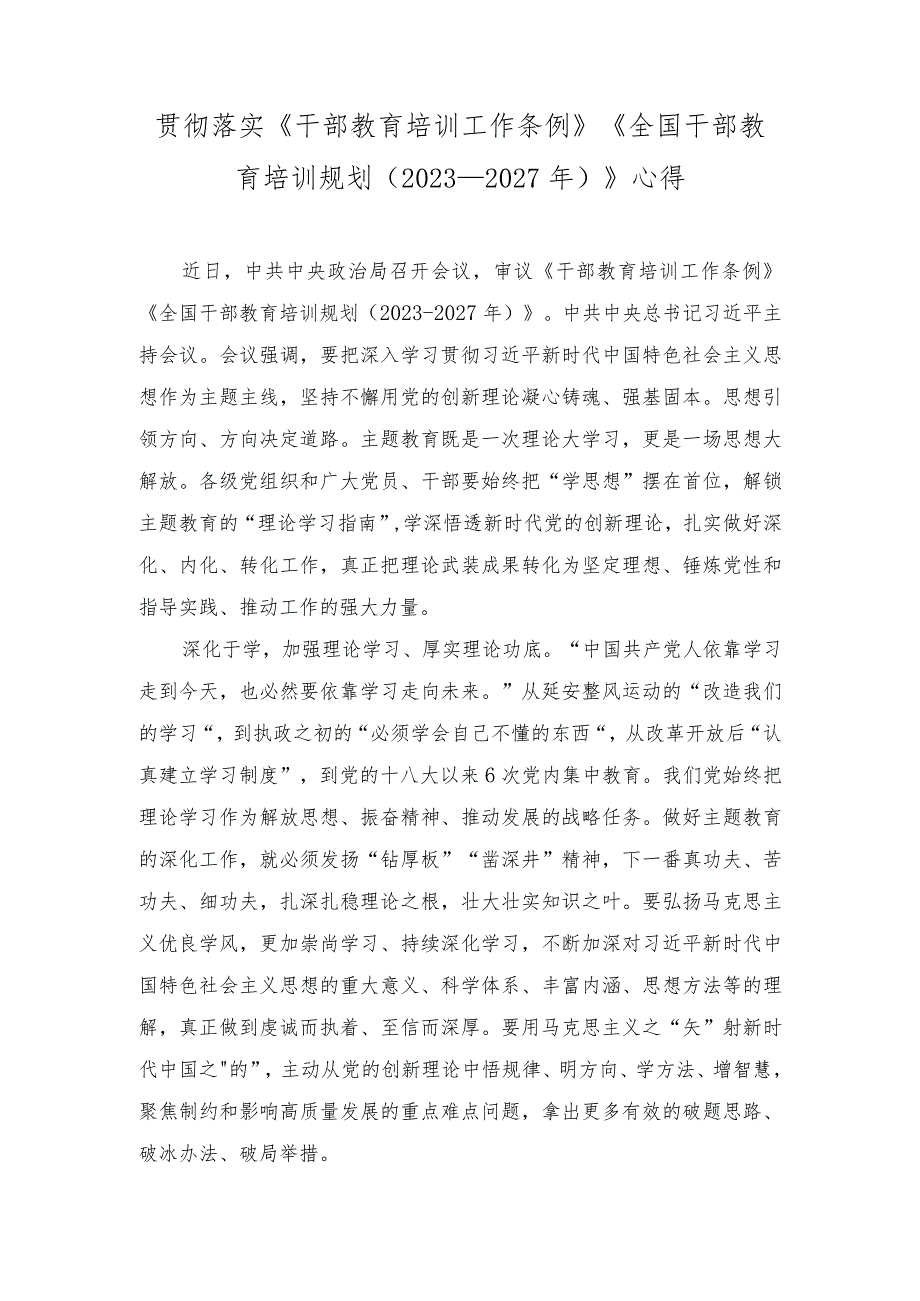 贯彻落实《干部教育培训工作条例》《全国干部教育培训规划（2023—2027年）》心得

近日，中共中央政治局召开会议，审议《干部教育培训工作条例》《全国干部教育培训规划（2023-2027年）》。中共中央总书记习近平主持会议。会议强调，要把深入学习贯彻习近平新时代中国特色社会主义思想作为主题主线，坚持不懈用党的创新理论凝心铸魂、强基固本。思想引领方向、方向决定道路。主题教育既是一次理论大学习，更是一场思想大解放。各级党组织和广大党员、干部要始终把“学思想”摆在首位，解锁主题教育的“理论学习指南”，学深悟透新时代党的创新理论，扎实做好深化、内化、转化工作，真正把理论武装成果转化为坚定理想、锤炼党性和指导实践、推动工作的强大力量。

深化于学，加强理论学习、厚实理论功底。“中国共产党人依靠学习走到今天，也必然要依靠学习走向未来。”从延安整风运动的“改造我们的学习“，到执政之初的“必须学会自己不懂的东西“，从改革开放后“认真建立学习制度”，到党的十八大以来6次党内集中教育。我们党始终把理论学习作为解放思想、振奋精神、推动发展的战略任务。做好主题教育的深化工作，就必须发扬“钻厚板”“凿深井”精神，下一番真功夫、苦功夫、细功夫，扎深扎稳理论之根，壮大壮实知识之叶。要弘扬马克思主义优良学风，更加崇尚学习、持续深化学习，不断加深对习近平新时代中国特色社会主义思想的重大意义、科学体系、丰富内涵、思想方法等的理解，真正做到虔诚而执着、至信而深厚。要用马克思主义之“矢”射新时代中国之"的”，主动从党的创新理论中悟规律、明方向、学方法、增智慧，聚焦制约和影响高质量发展的重点难点问题，拿出更多有效的破题思路、破冰办法、破局举措。